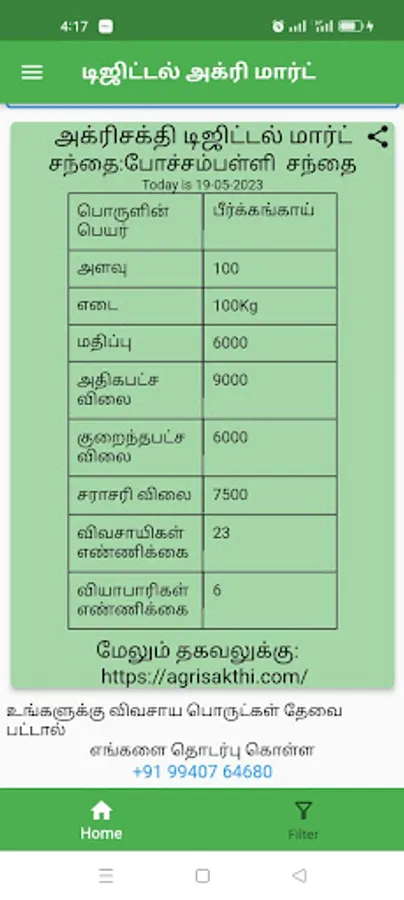 4:17

டிஜிட்டல் அக்ரி மார்ட்

அக்ரிசக்தி டிஜிட்டல் மார்ட்
சந்தை:போச்சம்பள்ளி சந்தை
Today is 19-05-2023

| பொருளின் பெயர் | பீர்க்கங்காய் |
|---|---|
| அளவு | 100 |
| எடை | 100Kg |
| மதிப்பு | 6000 |
| அதிகபட்ச விலை | 9000 |
| குறைந்தபட்ச விலை | 6000 |
| சராசரி விலை | 7500 |
| விவசாயிகள் எண்ணிக்கை | 23 |
| வியாபாரிகள் எண்ணிக்கை | 6 |

மேலும் தகவலுக்கு:
https://agrisakthi.com/

உங்களுக்கு விவசாய பொருட்கள் தேவை பட்டால்
எங்களை தொடர்பு கொள்ள
+91 99407 64680

Home
Filter